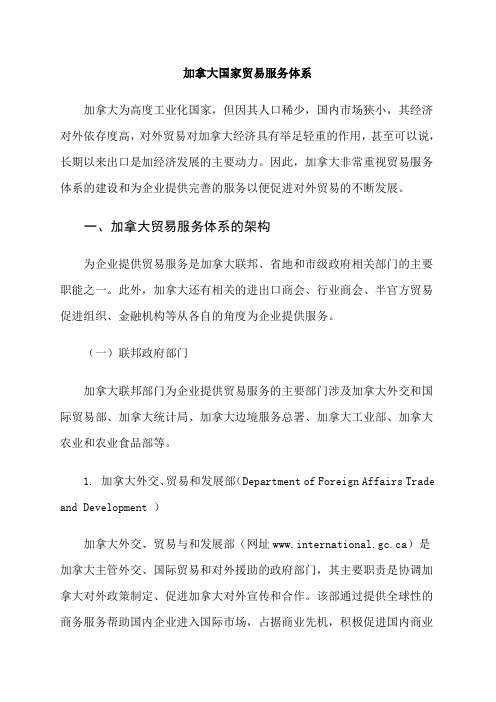 加拿大国家贸易服务体系

加拿大为高度工业化国家，但因其人口稀少，国内市场狭小，其经济对外依存度高，对外贸易对加拿大经济具有举足轻重的作用，甚至可以说，长期以来出口是加经济发展的主要动力。因此，加拿大非常重视贸易服务体系的建设和为企业提供完善的服务以便促进对外贸易的不断发展。

一、加拿大贸易服务体系的架构

为企业提供贸易服务是加拿大联邦、省地和市级政府相关部门的主要职能之一。此外，加拿大还有相关的进出口商会、行业商会、半官方贸易促进组织、金融机构等从各自的角度为企业提供服务。

（一）联邦政府部门

加拿大联邦部门为企业提供贸易服务的主要部门涉及加拿大外交和国际贸易部、加拿大统计局、加拿大边境服务总署、加拿大工业部、加拿大农业和农业食品部等。

1. 加拿大外交、贸易和发展部（Department of Foreign Affairs Trade and Development ）

加拿大外交、贸易与和发展部（网址 www.international.gc.ca）是加拿大主管外交、国际贸易和对外援助的政府部门，其主要职责是协调加拿大对外政策制定、促进加拿大对外宣传和合作。该部通过提供全球性的商务服务帮助国内企业进入国际市场，占据商业先机，积极促进国内商业